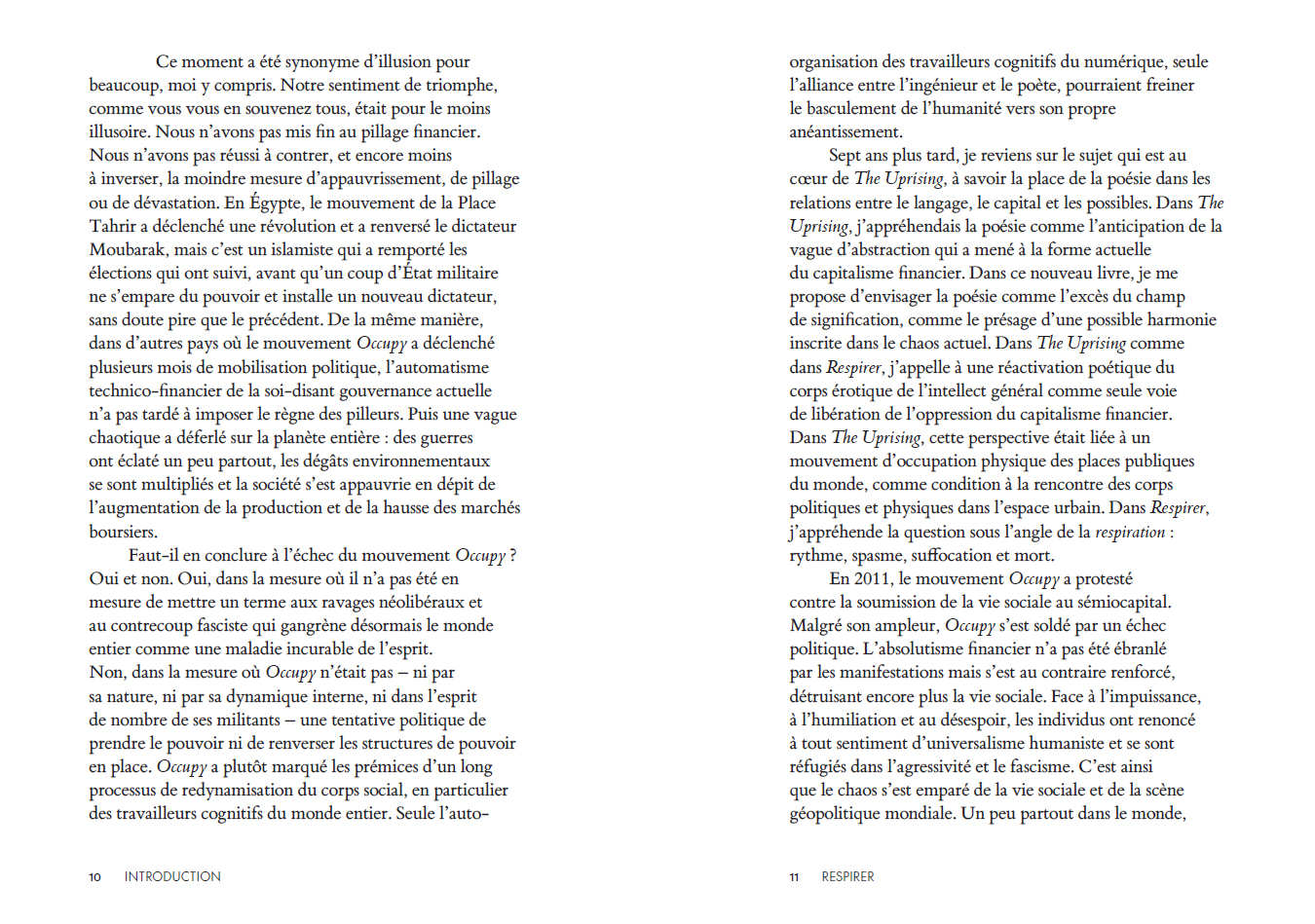 Ce moment a été synonyme d'illusion pour beaucoup, moi y compris. Notre sentiment de triomphe, comme vous vous en souvenez tous, était pour le moins illusoire. Nous n'avons pas mis fin au pillage financier. Nous n'avons pas réussi à contrer, et encore moins à inverser, la moindre mesure d'appauvrissement, de pillage ou de dévastation. En Égypte, le mouvement de la Place Tahrir a déclenché une révolution et a renversé le dictateur Moubarak, mais c'est un islamiste qui a remporté les élections qui ont suivi, avant qu'un coup d'État militaire ne s'empare du pouvoir et installe un nouveau dictateur, sans doute pire que le précédent. De la même manière, dans d'autres pays où le mouvement Occupy a déclenché plusieurs mois de mobilisation politique, l'automatisme technico-financier de la soi-disant gouvernance actuelle n'a pas tardé à imposer le règne des pilleurs. Puis une vague chaotique a déferlé sur la planète entière : des guerres ont éclaté un peu partout, les dégâts environnementaux se sont multipliés et la société s'est appauvrie en dépit de l'augmentation de la production et de la hausse des marchés boursiers.

Faut-il en conclure à l'échec du mouvement Occupy ? Oui et non. Oui, dans la mesure où il n'a pas été en mesure de mettre un terme aux ravages néolibéraux et au contrecoup fasciste qui gangrène désormais le monde entier comme une maladie incurable de l'esprit. Non, dans la mesure où Occupy n'était pas – ni par sa nature, ni par sa dynamique interne, ni dans l'esprit de nombre de ses militants – une tentative politique de prendre le pouvoir ni de renverser les structures de pouvoir en place. Occupy a plutôt marqué les prémices d'un long processus de redynamisation du corps social, en particulier des travailleurs cognitifs du monde entier. Seule l'auto-

10 INTRODUCTION

organisation des travailleurs cognitifs du numérique, seule l'alliance entre l'ingénieur et le poète, pourraient freiner le basculement de l'humanité vers son propre anéantissement.

Sept ans plus tard, je reviens sur le sujet qui est au cœur de The Uprising, à savoir la place de la poésie dans les relations entre le langage, le capital et les possibles. Dans The Uprising, j'appréhendais la poésie comme l'anticipation de la vague d'abstraction qui a mené à la forme actuelle du capitalisme financier. Dans ce nouveau livre, je me propose d'envisager la poésie comme l'excès du champ de signification, comme le présage d'une possible harmonie inscrite dans le chaos actuel. Dans The Uprising comme dans Respirer, j'appelle à une réactivation poétique du corps érotique de l'intellect général comme seule voie de libération de l'oppression du capitalisme financier. Dans The Uprising, cette perspective était liée à un mouvement d'occupation physique des places publiques du monde, comme condition à la rencontre des corps politiques et physiques dans l'espace urbain. Dans Respirer, j'appréhende la question sous l'angle de la respiration : rythme, spasme, suffocation et mort.

En 2011, le mouvement Occupy a protesté contre la soumission de la vie sociale au sémiocapital. Malgré son ampleur, Occupy s'est soldé par un échec politique. L'absolutisme financier n'a pas été ébranlé par les manifestations mais s'est au contraire renforcé, détruisant encore plus la vie sociale. Face à l'impuissance, à l'humiliation et au désespoir, les individus ont renoncé à tout sentiment d'universalisme humaniste et se sont réfugiés dans l'agressivité et le fascisme. C'est ainsi que le chaos s'est emparé de la vie sociale et de la scène géopolitique mondiale. Un peu partout dans le monde,

11 RESPIRER